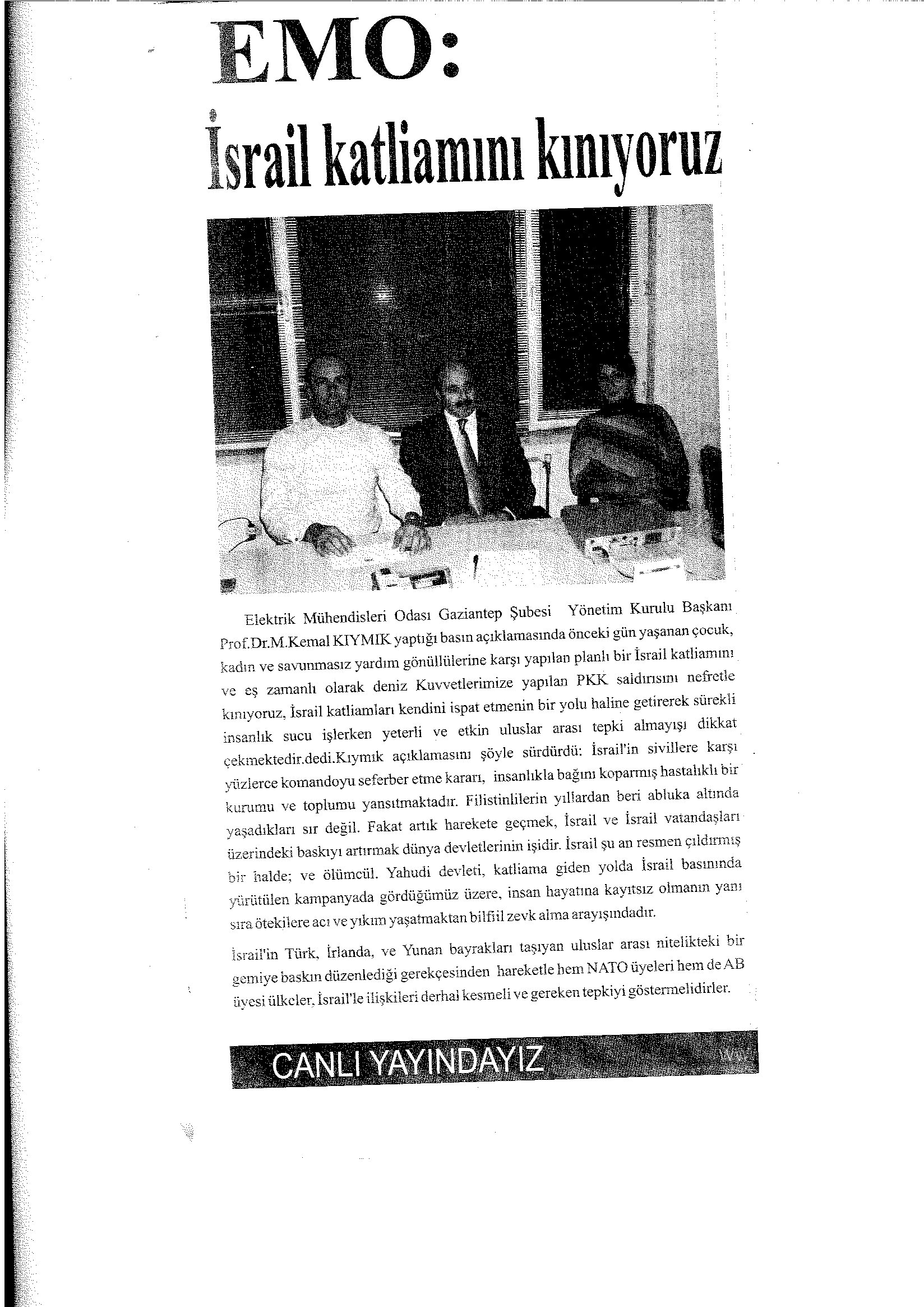 EMO:

İsrail katliamını kınıyoruz

Elektrik Mühendisleri Odası Gaziantep Şubesi Yönetim Kurulu Başkanı Prof.Dr.M.Kemal KIYMIK yaptığı basın açıklamasında önceki gün yaşanan çocuk, kadın ve savunmasız yardım gönüllülerine karşı yapılan planlı bir İsrail katliamını ve eş zamanlı olarak deniz Kuvvetlerimize yapılan PKK saldırısını nefretle kınıyoruz, İsrail katliamları kendini ispat etmenin bir yolu haline getirerek sürekli insanlık sucu işlerken yeterli ve etkin uluslar arası tepki almayışı dikkat çekmektedir.dedi.Kıymık açıklamasını şöyle sürdürdü: İsrail'in sivillere karşı yüzlerce komandoyu seferber etme kararı, insanlıkla bağını koparmış hastalıklı bir kurumu ve toplumu yansıtmaktadır. Filistinlilerin yıllardan beri abluka altında yaşadıkları sır değil. Fakat artık harekete geçmek, İsrail ve İsrail vatandaşları üzerindeki baskıyı artırmak dünya devletlerinin işidir. İsrail şu an resmen çıldırmış bir halde; ve ölümcül. Yahudi devleti, katliama giden yolda İsrail basınında yürütülen kampanyada gördüğümüz üzere, insan hayatına kayıtsız olmanın yanı sıra ötekilere acı ve yıkım yaşatmaktan bilfiil zevk alma arayışındadır.

İsrail'in Türk, İrlanda, ve Yunan bayrakları taşıyan uluslar arası nitelikteki bir gemiye baskın düzenlediği gerekçesinden hareketle hem NATO üyeleri hem de AB üyesi ülkeler, İsrail'le ilişkileri derhal kesmeli ve gereken tepkiyi göstermelidirler.

CANLI YAYINDAYIZ